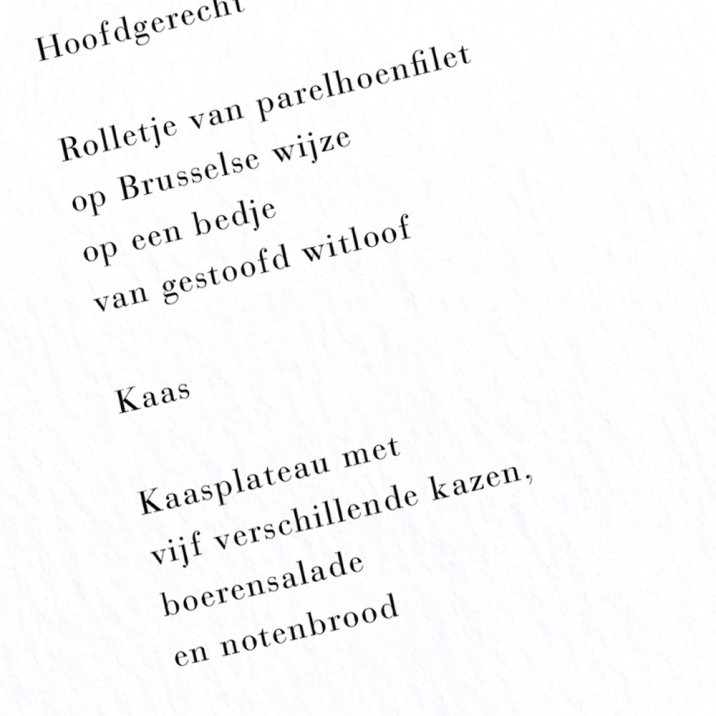 Hoofdgerecht

Rolletje van parelhoenfilet
op Brusselse wijze
op een bedje
van gestoofd witloof

Kaas

Kaasplateau met
vijf verschillende kazen,
boerensalade
en notenbrood